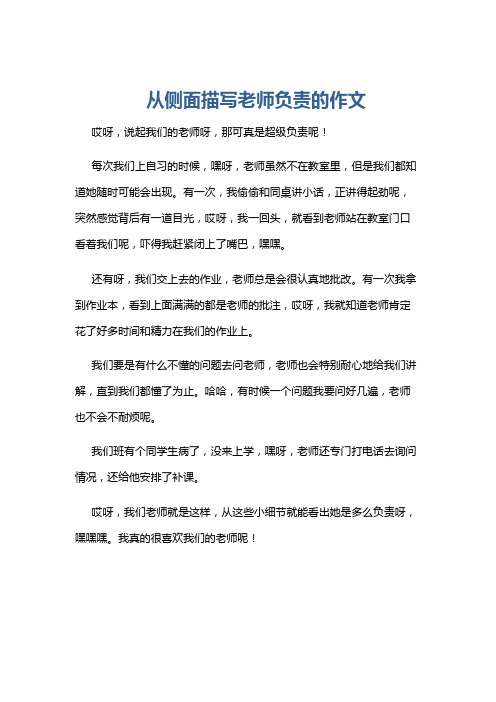 从侧面描写老师负责的作文

哎呀，说起我们的老师呀，那可真是超级负责呢！

每次我们上自习的时候，嘿呀，老师虽然不在教室里，但是我们都知道她随时可能会出现。有一次，我偷偷和同桌讲小话，正讲得起劲呢，突然感觉背后有一道目光，哎呀，我一回头，就看到老师站在教室门口看着我们呢，吓得我赶紧闭上了嘴巴，嘿嘿。

还有呀，我们交上去的作业，老师总是会很认真地批改。有一次我拿到作业本，看到上面满满的都是老师的批注，哎呀，我就知道老师肯定花了好多时间和精力在我们的作业上。

我们要是有什么不懂的问题去问老师，老师也会特别耐心地给我们讲解，直到我们都懂了为止。哈哈，有时候一个问题我要问好几遍，老师也不会不耐烦呢。

我们班有个同学生病了，没来上学，嘿呀，老师还专门打电话去询问情况，还给他安排了补课。

哎呀，我们老师就是这样，从这些小细节就能看出她是多么负责呀，嘿嘿嘿。我真的很喜欢我们的老师呢！